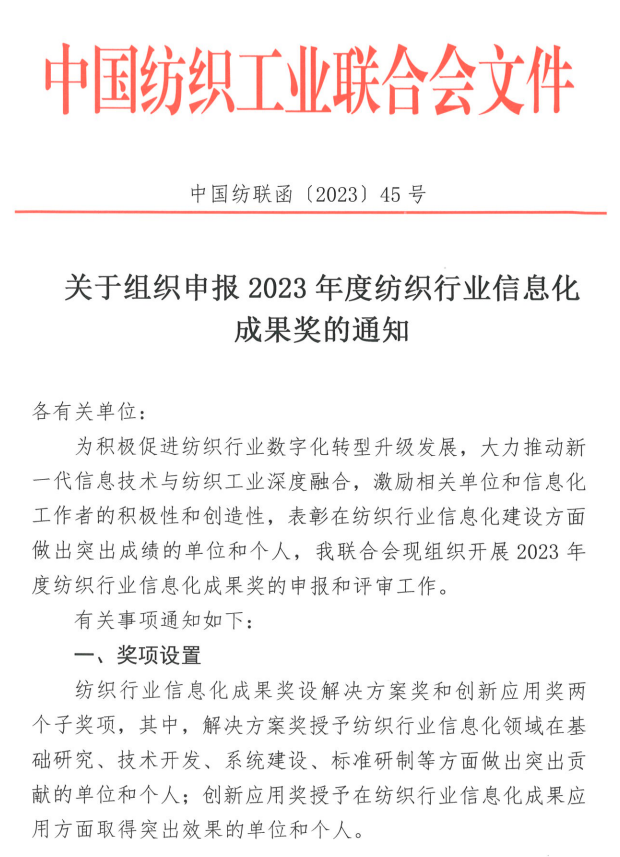 中国纺织工业联合会文件

中国纺联函〔2023〕45 号

关于组织申报 2023 年度纺织行业信息化成果奖的通知

各有关单位：

为积极促进纺织行业数字化转型升级发展，大力推动新一代信息技术与纺织工业深度融合，激励相关单位和信息化工作者的积极性和创造性，表彰在纺织行业信息化建设方面做出突出成绩的单位和个人，我联合会现组织开展 2023 年度纺织行业信息化成果奖的申报和评审工作。

有关事项通知如下：

一、奖项设置

纺织行业信息化成果奖设解决方案奖和创新应用奖两个子奖项，其中，解决方案奖授予纺织行业信息化领域在基础研究、技术开发、系统建设、标准研制等方面做出突出贡献的单位和个人；创新应用奖授予在纺织行业信息化成果应用方面取得突出效果的单位和个人。